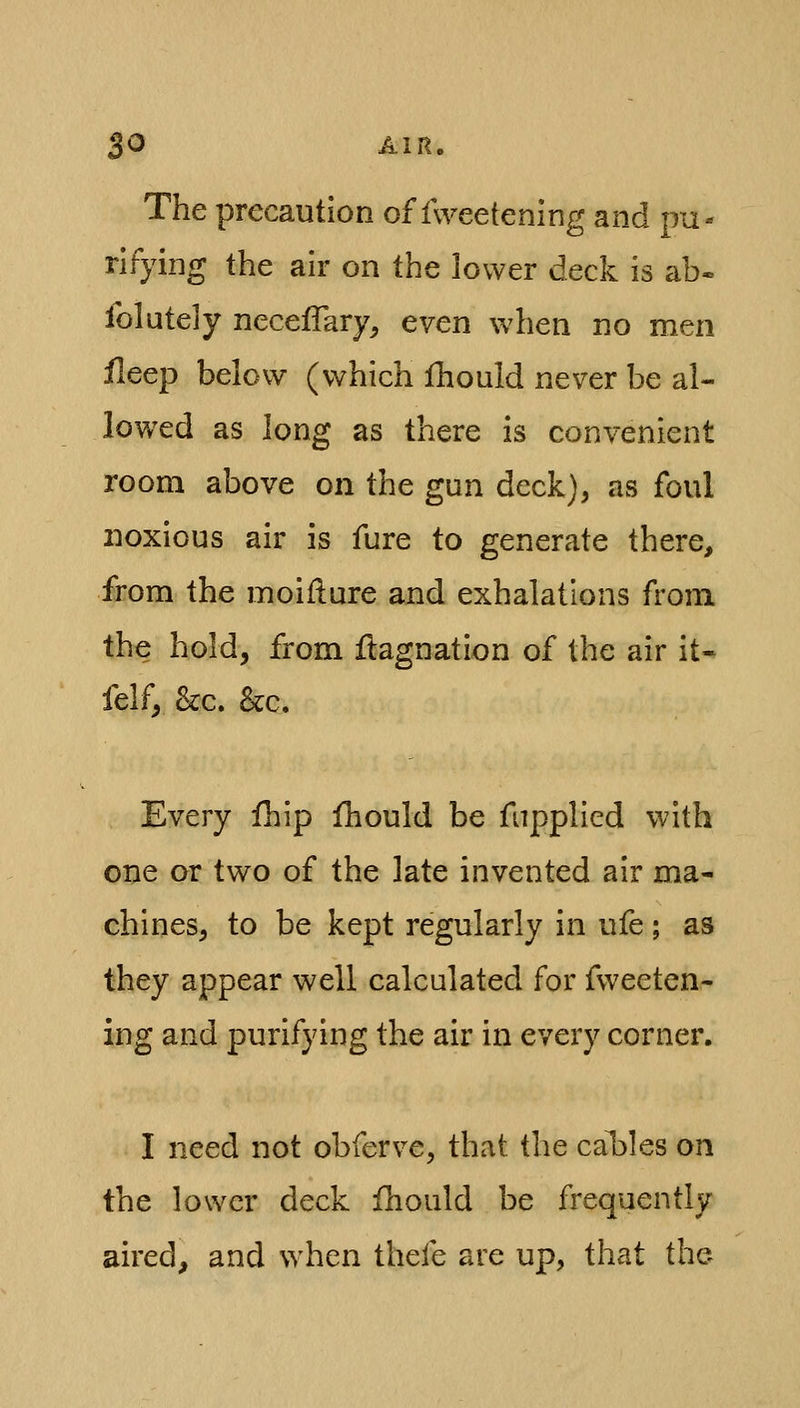 30 AIR.

The precaution of ſweetening and purifying the air on the lower deck is abſolutely neceſſary, even when no men ſleep below (which ſhould never be allowed as long as there is convenient room above on the gun deck), as foul noxious air is ſure to generate there, from the moiſture and exhalations from the hold, from ſtagnation of the air itſelf, &c. &c.

Every ſhip ſhould be ſupplied with one or two of the late invented air machines, to be kept regularly in uſe; as they appear well calculated for ſweetening and purifying the air in every corner.

I need not obſerve, that the cables on the lower deck ſhould be frequently aired, and when theſe are up, that the